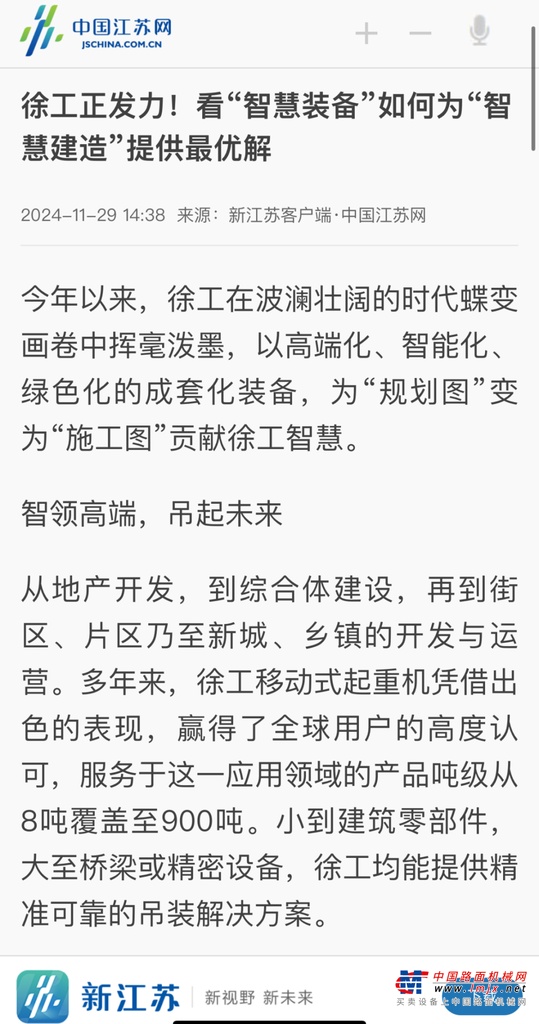 中国江苏网
JSCHINA.COM.CN

徐工正发力！看“智慧装备”如何为“智慧建造”提供最优解

2024-11-29 14:38 来源：新江苏客户端·中国江苏网

今年以来，徐工在波澜壮阔的时代蝶变画卷中挥毫泼墨，以高端化、智能化、绿色化的成套化装备，为“规划图”变为“施工图”贡献徐工智慧。

智领高端，吊起未来

从地产开发，到综合体建设，再到街区、片区乃至新城、乡镇的开发与运营。多年来，徐工移动式起重机凭借出色的表现，赢得了全球用户的高度认可，服务于这一应用领域的产品吨级从8吨覆盖至900吨。小到建筑零部件，大至桥梁或精密设备，徐工均能提供精准可靠的吊装解决方案。

新江苏 新视野 新未来

中国路面机械网
www.lmjx.net
买卖设备上中国路面机械网